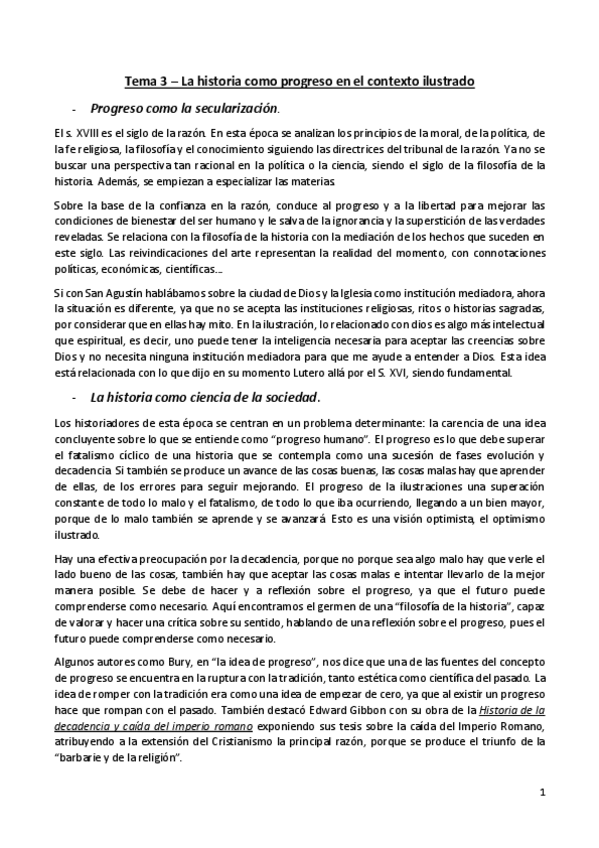 Tema 3 – La historia como progreso en el contexto ilustrado

- Progreso como la secularización.

El s. XVIII es el siglo de la razón. En esta época se analizan los principios de la moral, de la política, de la fe religiosa, la filosofía y el conocimiento siguiendo las directrices del tribunal de la razón. Ya no se buscar una perspectiva tan racional en la política o la ciencia, siendo el siglo de la filosofía de la historia. Además, se empiezan a especializar las materias.

Sobre la base de la confianza en la razón, conduce al progreso y a la libertad para mejorar las condiciones de bienestar del ser humano y le salva de la ignorancia y la superstición de las verdades reveladas. Se relaciona con la filosofía de la historia con la mediación de los hechos que suceden en este siglo. Las reivindicaciones del arte representan la realidad del momento, con connotaciones políticas, económicas, científicas...

Si con San Agustín hablábamos sobre la ciudad de Dios y la Iglesia como institución mediadora, ahora la situación es diferente, ya que no se acepta las instituciones religiosas, ritos o historias sagradas, por considerar que en ellas hay mito. En la ilustración, lo relacionado con dios es algo más intelectual que espiritual, es decir, uno puede tener la inteligencia necesaria para aceptar las creencias sobre Dios y no necesita ninguna institución mediadora para que me ayude a entender a Dios. Esta idea está relacionada con lo que dijo en su momento Lutero allá por el S. XVI, siendo fundamental.

- La historia como ciencia de la sociedad.

Los historiadores de esta época se centran en un problema determinante: la carencia de una idea concluyente sobre lo que se entiende como "progreso humano". El progreso es lo que debe superar el fatalismo cíclico de una historia que se contempla como una sucesión de fases evolución y decadencia. Si también se produce un avance de las cosas buenas, las cosas malas hay que aprender de ellas, de los errores para seguir mejorando. El progreso de la ilustraciones una superación constante de todo lo malo y el fatalismo, de todo lo que iba ocurriendo, llegando a un bien mayor, porque de lo malo también se aprende y se avanzará. Esto es una visión optimista, el optimismo ilustrado.

Hay una efectiva preocupación por la decadencia, porque no porque sea algo malo hay que verle el lado bueno de las cosas, también hay que aceptar las cosas malas e intentar llevarlo de la mejor manera posible. Se debe de hacer y a reflexión sobre el progreso, ya que el futuro puede comprenderse como necesario. Aquí encontramos el germen de una "filosofía de la historia", capaz de valorar y hacer una crítica sobre su sentido, hablando de una reflexión sobre el progreso, pues el futuro puede comprenderse como necesario.

Algunos autores como Bury, en "la idea de progreso", nos dice que una de las fuentes del concepto de progreso se encuentra en la ruptura con la tradición, tanto estética como científica del pasado. La idea de romper con la tradición era como una idea de empezar de cero, ya que al existir un progreso hace que rompan con el pasado. También destacó Edward Gibbon con su obra de la Historia de la decadencia y caída del imperio romano exponiendo sus tesis sobre la caída del Imperio Romano, atribuyendo a la extensión del Cristianismo la principal razón, porque se produce el triunfo de la "barbarie y de la religión".

1